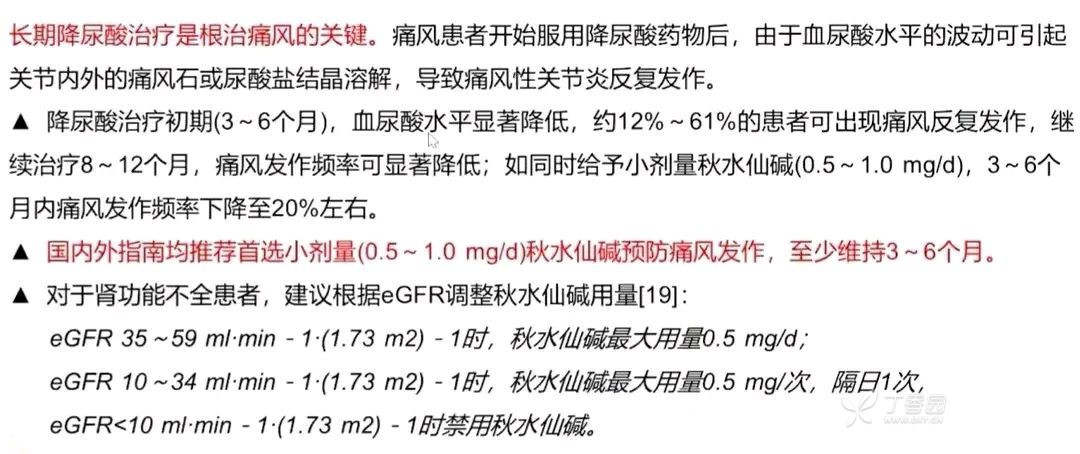 长期降尿酸治疗是根治痛风的关键。痛风患者开始服用降尿酸药物后，由于血尿酸水平的波动可引起关节内外的痛风石或尿酸盐结晶溶解，导致痛风性关节炎反复发作。

▲ 降尿酸治疗初期(3～6个月)，血尿酸水平显著降低，约12%～61%的患者可出现痛风反复发作，继续治疗8～12个月，痛风发作频率可显著降低；如同时给予小剂量秋水仙碱(0.5～1.0 mg/d)，3～6个月内痛风发作频率下降至20%左右。

▲ 国内外指南均推荐首选小剂量(0.5～1.0 mg/d)秋水仙碱预防痛风发作，至少维持3～6个月。

▲ 对于肾功能不全患者，建议根据eGFR调整秋水仙碱用量[19]：
eGFR 35～59 ml·min - 1·(1.73 m2) - 1时，秋水仙碱最大用量0.5 mg/d；
eGFR 10～34 ml·min - 1·(1.73 m2) - 1时，秋水仙碱最大用量0.5 mg/次，隔日1次，
eGFR<10 ml·min - 1·(1.73 m2) - 1时禁用秋水仙碱。

丁香园